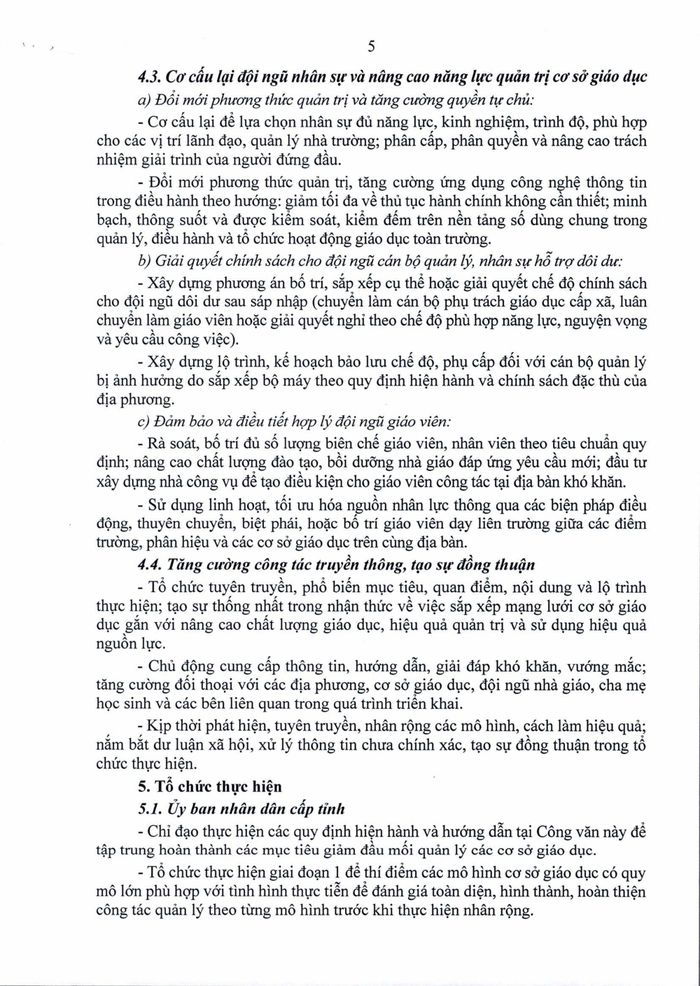 5

4.3. Cơ cấu lại đội ngũ nhân sự và nâng cao năng lực quản trị cơ sở giáo dục

a) Đổi mới phương thức quản trị và tăng cường quyền tự chủ:

- Cơ cấu lại để lựa chọn nhân sự đủ năng lực, kinh nghiệm, trình độ, phù hợp cho các vị trí lãnh đạo, quản lý nhà trường; phân cấp, phân quyền và nâng cao trách nhiệm giải trình của người đứng đầu.

- Đổi mới phương thức quản trị, tăng cường ứng dụng công nghệ thông tin trong điều hành theo hướng: giảm tối đa về thủ tục hành chính không cần thiết; minh bạch, thông suốt và được kiểm soát, kiểm đếm trên nền tảng số dùng chung trong quản lý, điều hành và tổ chức hoạt động giáo dục toàn trường.

b) Giải quyết chính sách cho đội ngũ cán bộ quản lý, nhân sự hỗ trợ dôi dư:

- Xây dựng phương án bố trí, sắp xếp cụ thể hoặc giải quyết chế độ chính sách cho đội ngũ dôi dư sau sáp nhập (chuyển làm cán bộ phụ trách giáo dục cấp xã, luân chuyển làm giáo viên hoặc giải quyết nghỉ theo chế độ phù hợp năng lực, nguyện vọng và yêu cầu công việc).

- Xây dựng lộ trình, kế hoạch bảo lưu chế độ, phụ cấp đối với cán bộ quản lý bị ảnh hưởng do sắp xếp bộ máy theo quy định hiện hành và chính sách đặc thù của địa phương.

c) Đảm bảo và điều tiết hợp lý đội ngũ giáo viên:

- Rà soát, bố trí đủ số lượng biên chế giáo viên, nhân viên theo tiêu chuẩn quy định; nâng cao chất lượng đào tạo, bồi dưỡng nhà giáo đáp ứng yêu cầu mới; đầu tư xây dựng nhà công vụ để tạo điều kiện cho giáo viên công tác tại địa bàn khó khăn.

- Sử dụng linh hoạt, tối ưu hóa nguồn nhân lực thông qua các biện pháp điều động, thuyên chuyển, biệt phái, hoặc bố trí giáo viên dạy liên trường giữa các điểm trường, phân hiệu và các cơ sở giáo dục trên cùng địa bàn.

4.4. Tăng cường công tác truyền thông, tạo sự đồng thuận

- Tổ chức tuyên truyền, phổ biến mục tiêu, quan điểm, nội dung và lộ trình thực hiện; tạo sự thống nhất trong nhận thức về việc sắp xếp mạng lưới cơ sở giáo dục gắn với nâng cao chất lượng giáo dục, hiệu quả quản trị và sử dụng hiệu quả nguồn lực.

- Chủ động cung cấp thông tin, hướng dẫn, giải đáp khó khăn, vướng mắc; tăng cường đối thoại với các địa phương, cơ sở giáo dục, đội ngũ nhà giáo, cha mẹ học sinh và các bên liên quan trong quá trình triển khai.

- Kịp thời phát hiện, tuyên truyền, nhân rộng các mô hình, cách làm hiệu quả; nắm bắt dư luận xã hội, xử lý thông tin chưa chính xác, tạo sự đồng thuận trong tổ chức thực hiện.

5. Tổ chức thực hiện

5.1. Ủy ban nhân dân cấp tỉnh

- Chỉ đạo thực hiện các quy định hiện hành và hướng dẫn tại Công văn này để tập trung hoàn thành các mục tiêu giảm đầu mối quản lý các cơ sở giáo dục.

- Tổ chức thực hiện giai đoạn 1 để thí điểm các mô hình cơ sở giáo dục có quy mô lớn phù hợp với tình hình thực tiễn để đánh giá toàn diện, hình thành, hoàn thiện công tác quản lý theo từng mô hình trước khi thực hiện nhân rộng.